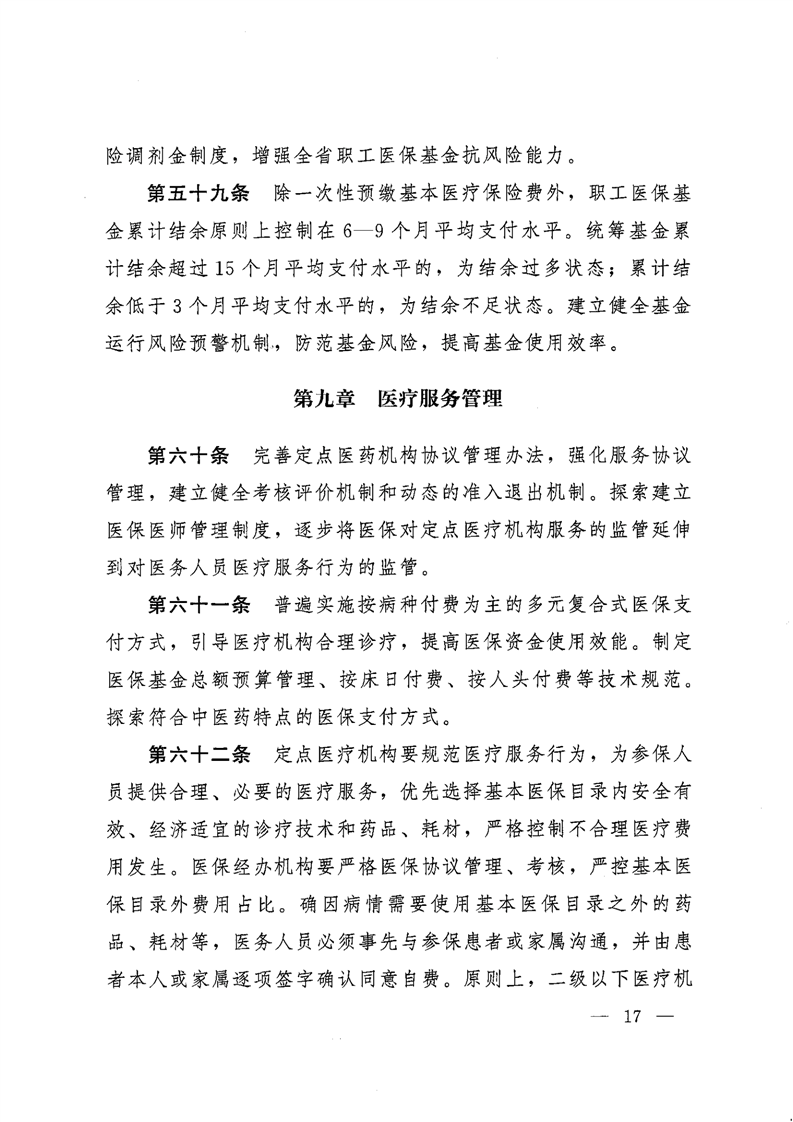 险调剂金制度，增强全省职工医保基金抗风险能力。

第五十九条　除一次性预缴基本医疗保险费外，职工医保基金累计结余原则上控制在6—9个月平均支付水平。统筹基金累计结余超过15个月平均支付水平的，为结余过多状态；累计结余低于3个月平均支付水平的，为结余不足状态。建立健全基金运行风险预警机制，防范基金风险，提高基金使用效率。

第九章　医疗服务管理

第六十条　完善定点医药机构协议管理办法，强化服务协议管理，建立健全考核评价机制和动态的准入退出机制。探索建立医保医师管理制度，逐步将医保对定点医疗机构服务的监管延伸到对医务人员医疗服务行为的监管。

第六十一条　普遍实施按病种付费为主的多元复合式医保支付方式，引导医疗机构合理诊疗，提高医保资金使用效能。制定医保基金总额预算管理、按床日付费、按人头付费等技术规范。探索符合中医药特点的医保支付方式。

第六十二条　定点医疗机构要规范医疗服务行为，为参保人员提供合理、必要的医疗服务，优先选择基本医保目录内安全有效、经济适宜的诊疗技术和药品、耗材，严格控制不合理医疗费用发生。医保经办机构要严格医保协议管理、考核，严控基本医保目录外费用占比。确因病情需要使用基本医保目录之外的药品、耗材等，医务人员必须事先与参保患者或家属沟通，并由患者本人或家属逐项签字确认同意自费。原则上，二级以下医疗机

— 17 —